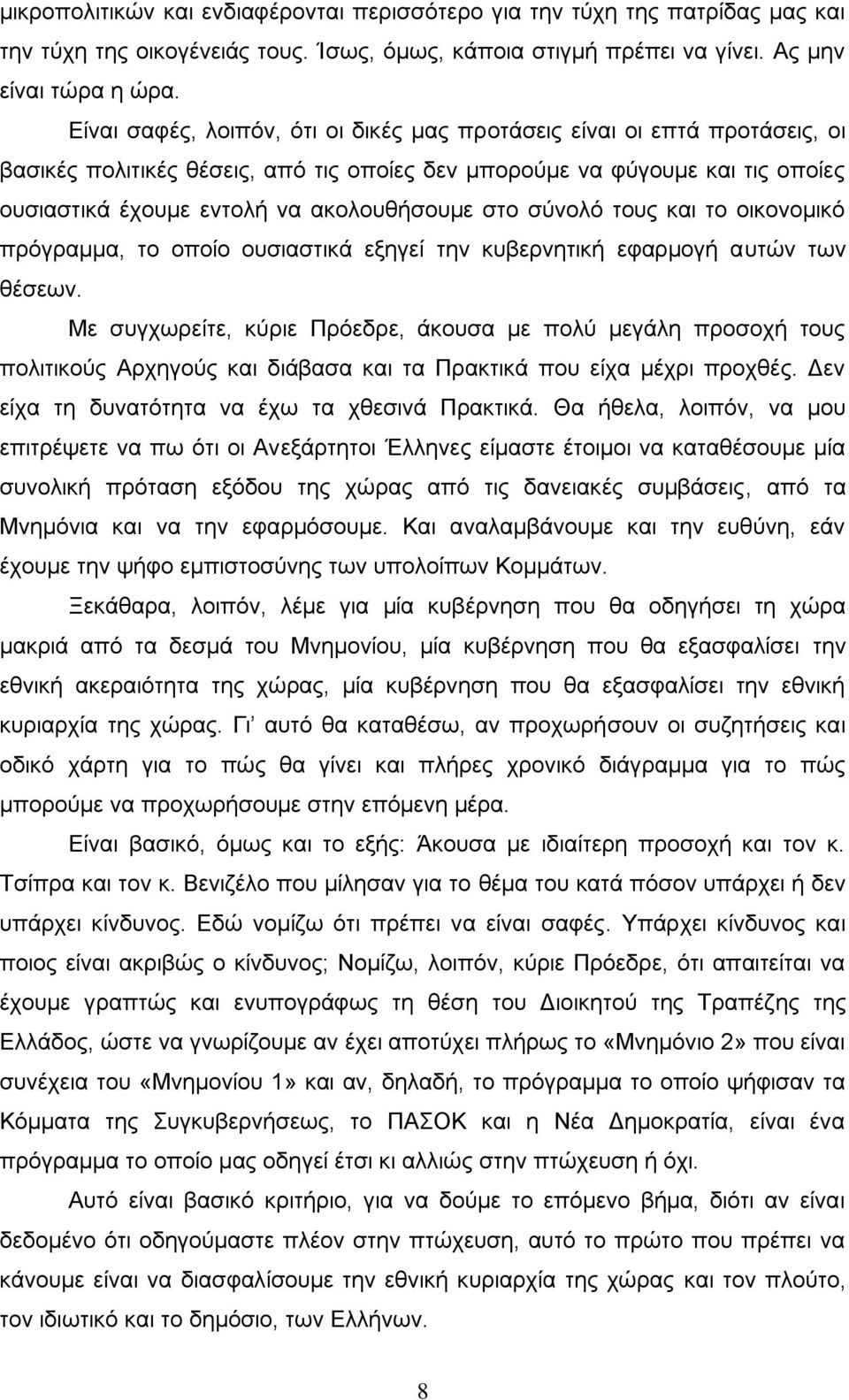 μικροπολιτικών και ενδιαφέρονται περισσότερο για την τύχη της πατρίδας μας και την τύχη της οικογένειάς τους. Ίσως, όμως, κάποια στιγμή πρέπει να γίνει. Ας μην είναι τώρα η ώρα.

Είναι σαφές, λοιπόν, ότι οι δικές μας προτάσεις είναι οι επτά προτάσεις, οι βασικές πολιτικές θέσεις, από τις οποίες δεν μπορούμε να φύγουμε και τις οποίες ουσιαστικά έχουμε εντολή να ακολουθήσουμε στο σύνολό τους και το οικονομικό πρόγραμμα, το οποίο ουσιαστικά εξηγεί την κυβερνητική εφαρμογή αυτών των θέσεων.

Με συγχωρείτε, κύριε Πρόεδρε, άκουσα με πολύ μεγάλη προσοχή τους πολιτικούς Αρχηγούς και διάβασα και τα Πρακτικά που είχα μέχρι προχθές. Δεν είχα τη δυνατότητα να έχω τα χθεσινά Πρακτικά. Θα ήθελα, λοιπόν, να μου επιτρέψετε να πω ότι οι Ανεξάρτητοι Έλληνες είμαστε έτοιμοι να καταθέσουμε μία συνολική πρόταση εξόδου της χώρας από τις δανειακές συμβάσεις, από τα Μνημόνια και να την εφαρμόσουμε. Και αναλαμβάνουμε και την ευθύνη, εάν έχουμε την ψήφο εμπιστοσύνης των υπολοίπων Κομμάτων.

Ξεκάθαρα, λοιπόν, λέμε για μία κυβέρνηση που θα οδηγήσει τη χώρα μακριά από τα δεσμά του Μνημονίου, μία κυβέρνηση που θα εξασφαλίσει την εθνική ακεραιότητα της χώρας, μία κυβέρνηση που θα εξασφαλίσει την εθνική κυριαρχία της χώρας. Γι' αυτό θα καταθέσω, αν προχωρήσουν οι συζητήσεις και οδικό χάρτη για το πώς θα γίνει και πλήρες χρονικό διάγραμμα για το πώς μπορούμε να προχωρήσουμε στην επόμενη μέρα.

Είναι βασικό, όμως και το εξής: Άκουσα με ιδιαίτερη προσοχή και τον κ. Τσίπρα και τον κ. Βενιζέλο που μίλησαν για το θέμα του κατά πόσον υπάρχει ή δεν υπάρχει κίνδυνος. Εδώ νομίζω ότι πρέπει να είναι σαφές. Υπάρχει κίνδυνος και ποιος είναι ακριβώς ο κίνδυνος; Νομίζω, λοιπόν, κύριε Πρόεδρε, ότι απαιτείται να έχουμε γραπτώς και ενυπογράφως τη θέση του Διοικητού της Τραπέζης της Ελλάδος, ώστε να γνωρίζουμε αν έχει αποτύχει πλήρως το «Μνημόνιο 2» που είναι συνέχεια του «Μνημονίου 1» και αν, δηλαδή, το πρόγραμμα το οποίο ψήφισαν τα Κόμματα της Συγκυβερνήσεως, το ΠΑΣΟΚ και η Νέα Δημοκρατία, είναι ένα πρόγραμμα το οποίο μας οδηγεί έτσι κι αλλιώς στην πτώχευση ή όχι.

Αυτό είναι βασικό κριτήριο, για να δούμε το επόμενο βήμα, διότι αν είναι δεδομένο ότι οδηγούμαστε πλέον στην πτώχευση, τότε το πρώτο που πρέπει να κάνουμε είναι να διασφαλίσουμε την εθνική κυριαρχία της χώρας και τον πλούτο, τον ιδιωτικό και το δημόσιο, των Ελλήνων.

8